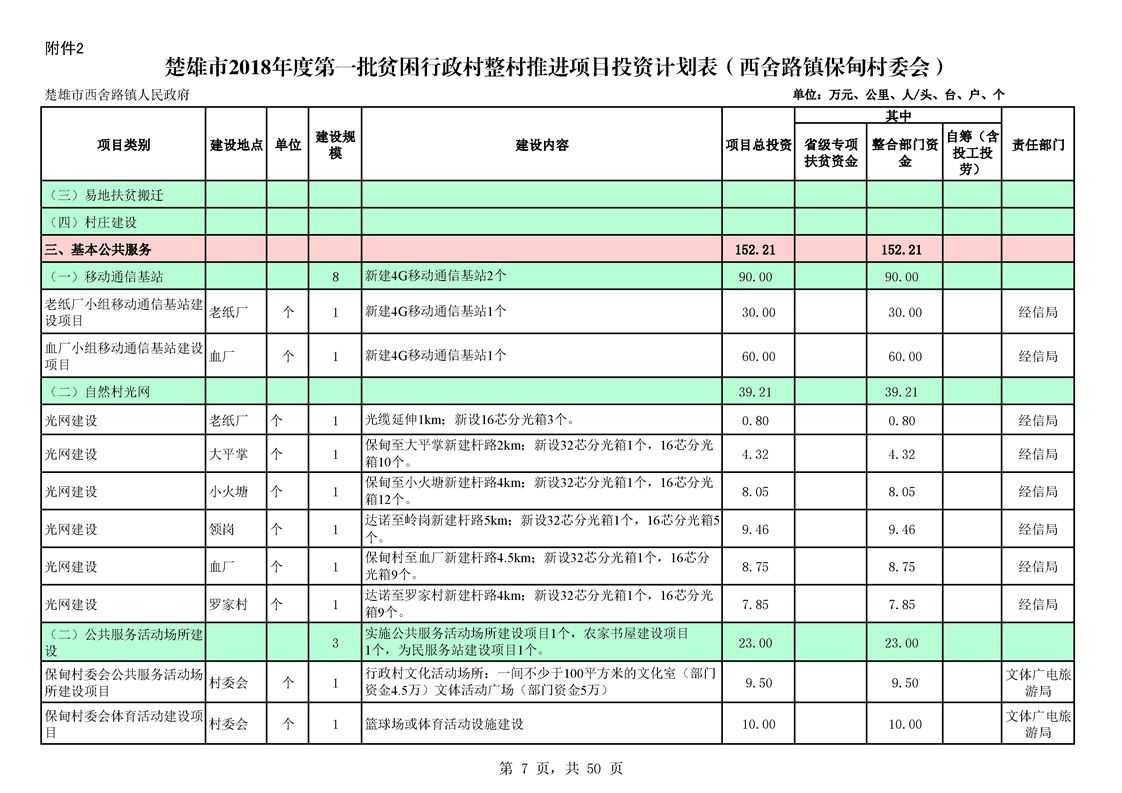 附件2

楚雄市2018年度第一批贫困行政村整村推进项目投资计划表（西舍路镇保甸村委会）

楚雄市西舍路镇人民政府

单位：万元、公里、人/头、台、户、个

| 项目类别 | 建设地点 | 单位 | 建设规模 | 建设内容 | 项目总投资 | 其中 省级专项扶贫资金 | 其中 整合部门资金 | 其中 自筹（含投工投劳） | 责任部门 |
|---|---|---|---|---|---|---|---|---|---|
| （三）易地扶贫搬迁 | | | | | | | | | |
| （四）村庄建设 | | | | | | | | | |
| 三、基本公共服务 | | | | | 152.21 | | 152.21 | | |
| （一）移动通信基站 | | | 8 | 新建4G移动通信基站2个 | 90.00 | | 90.00 | | |
| 老纸厂小组移动通信基站建设项目 | 老纸厂 | 个 | 1 | 新建4G移动通信基站1个 | 30.00 | | 30.00 | | 经信局 |
| 血厂小组移动通信基站建设项目 | 血厂 | 个 | 1 | 新建4G移动通信基站1个 | 60.00 | | 60.00 | | 经信局 |
| （二）自然村光网 | | | | | 39.21 | | 39.21 | | |
| 光网建设 | 老纸厂 | 个 | 1 | 光缆延伸1km；新设16芯分光箱3个。 | 0.80 | | 0.80 | | 经信局 |
| 光网建设 | 大平掌 | 个 | 1 | 保甸至大平掌新建杆路2km；新设32芯分光箱1个，16芯分光箱10个。 | 4.32 | | 4.32 | | 经信局 |
| 光网建设 | 小火塘 | 个 | 1 | 保甸至小火塘新建杆路4km；新设32芯分光箱1个，16芯分光箱12个。 | 8.05 | | 8.05 | | 经信局 |
| 光网建设 | 领岗 | 个 | 1 | 达诺至岭岗新建杆路5km；新设32芯分光箱1个，16芯分光箱5个。 | 9.46 | | 9.46 | | 经信局 |
| 光网建设 | 血厂 | 个 | 1 | 保甸村至血厂新建杆路4.5km；新设32芯分光箱1个，16芯分光箱9个。 | 8.75 | | 8.75 | | 经信局 |
| 光网建设 | 罗家村 | 个 | 1 | 达诺至罗家村新建杆路4km；新设32芯分光箱1个，16芯分光箱9个。 | 7.85 | | 7.85 | | 经信局 |
| （二）公共服务活动场所建设 | | | 3 | 实施公共服务活动场所建设项目1个，农家书屋建设项目1个，为民服务站建设项目1个。 | 23.00 | | 23.00 | | |
| 保甸村委会公共服务活动场所建设项目 | 村委会 | 个 | 1 | 行政村文化活动场所：一间不少于100平方米的文化室（部门资金4.5万）文体活动广场（部门资金5万） | 9.50 | | 9.50 | | 文体广电旅游局 |
| 保甸村委会体育活动建设项目 | 村委会 | 个 | 1 | 篮球场或体育活动设施建设 | 10.00 | | 10.00 | | 文体广电旅游局 |

第 7 页，共 50 页